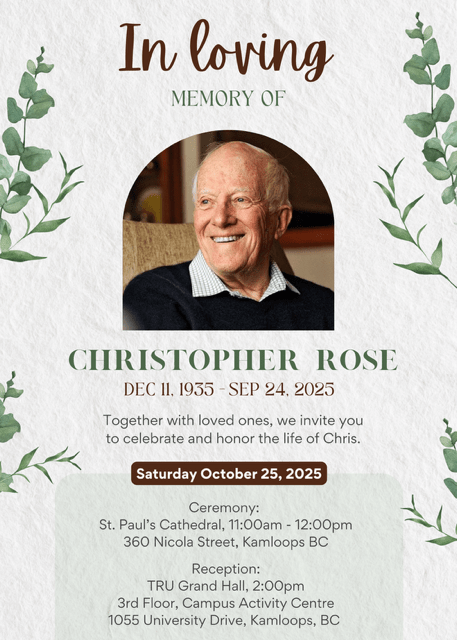 In loving

MEMORY OF

CHRISTOPHER ROSE

DEC 11, 1935 - SEP 24, 2025

Together with loved ones, we invite you to celebrate and honor the life of Chris.

Saturday October 25, 2025

Ceremony:
St. Paul's Cathedral, 11:00am - 12:00pm
360 Nicola Street, Kamloops BC

Reception:
TRU Grand Hall, 2:00pm
3rd Floor, Campus Activity Centre
1055 University Drive, Kamloops, BC